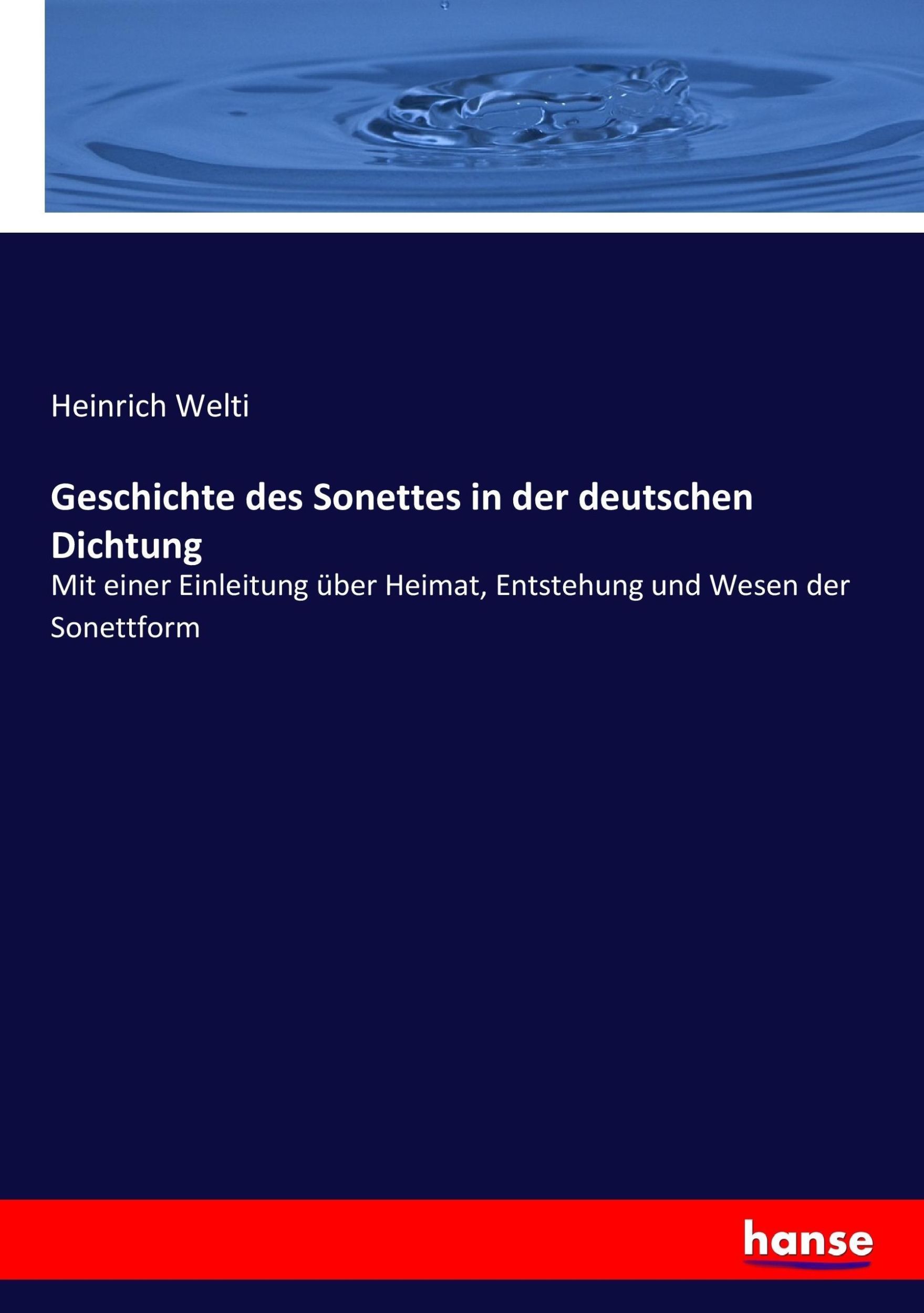 Heinrich Welti

Geschichte des Sonettes in der deutschen Dichtung

Mit einer Einleitung über Heimat, Entstehung und Wesen der Sonettform

hanse